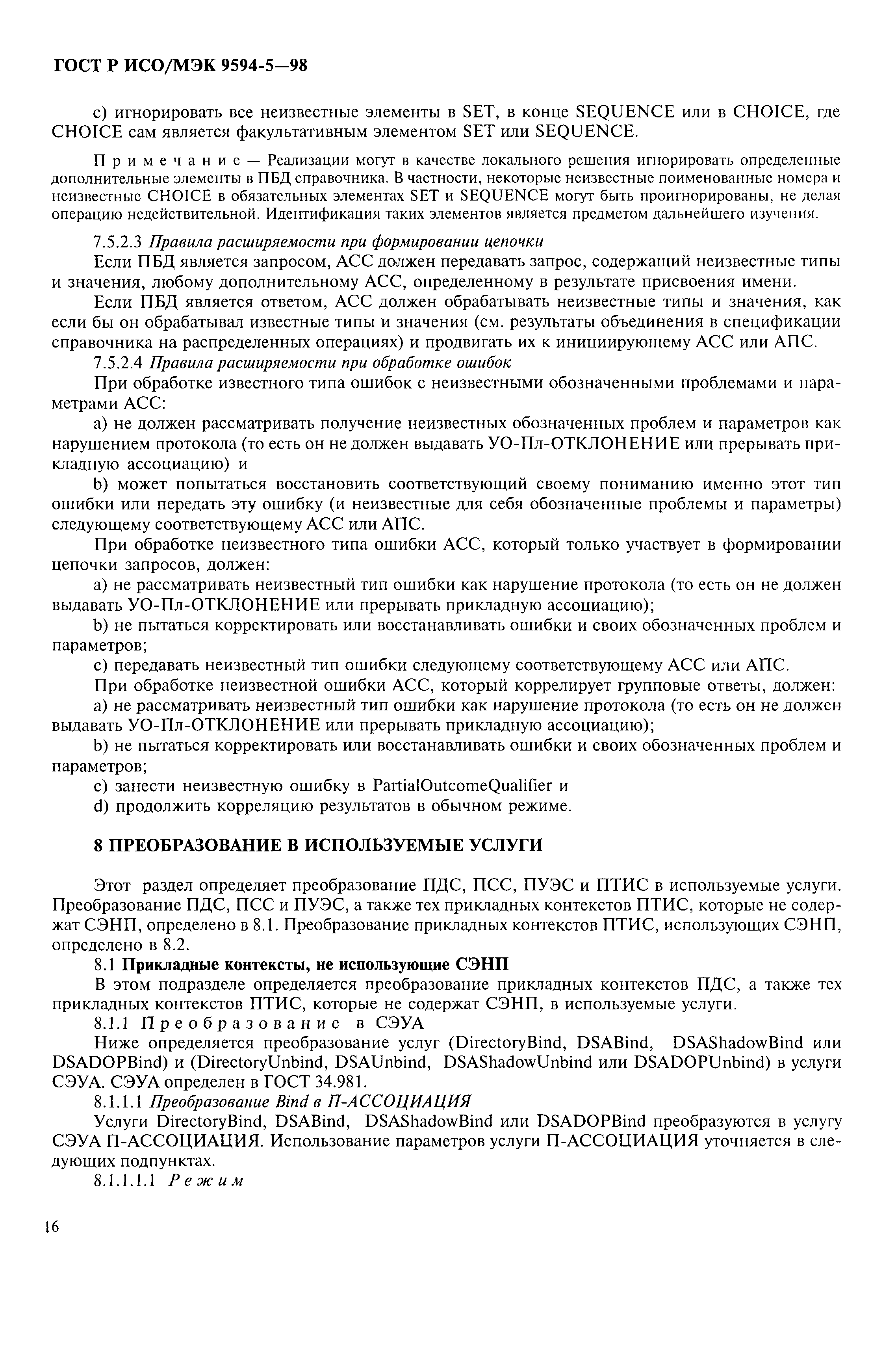 ГОСТ Р ИСО/МЭК 9594-5—98

c) игнорировать все неизвестные элементы в SET, в конце SEQUENCE или в CHOICE, где CHOICE сам является факультативным элементом SET или SEQUENCE.

Примечание — Реализации могут в качестве локального решения игнорировать определенные дополнительные элементы в ПБД справочника. В частности, некоторые неизвестные поименованные номера и неизвестные CHOICE в обязательных элементах SET и SEQUENCE могут быть проигнорированы, не делая операцию недействительной. Идентификация таких элементов является предметом дальнейшего изучения.

7.5.2.3 Правила расширяемости при формировании цепочки

Если ПБД является запросом, АСС должен передавать запрос, содержащий неизвестные типы и значения, любому дополнительному АСС, определенному в результате присвоения имени.

Если ПБД является ответом, АСС должен обрабатывать неизвестные типы и значения, как если бы он обрабатывал известные типы и значения (см. результаты объединения в спецификации справочника на распределенных операциях) и продвигать их к инициирующему АСС или АПС.

7.5.2.4 Правила расширяемости при обработке ошибок

При обработке известного типа ошибок с неизвестными обозначенными проблемами и параметрами АСС:

a) не должен рассматривать получение неизвестных обозначенных проблем и параметров как нарушением протокола (то есть он не должен выдавать УО-Пл-ОТКЛОНЕНИЕ или прерывать прикладную ассоциацию) и

b) может попытаться восстановить соответствующий своему пониманию именно этот тип ошибки или передать эту ошибку (и неизвестные для себя обозначенные проблемы и параметры) следующему соответствующему АСС или АПС.

При обработке неизвестного типа ошибки АСС, который только участвует в формировании цепочки запросов, должен:

a) не рассматривать неизвестный тип ошибки как нарушение протокола (то есть он не должен выдавать УО-Пл-ОТКЛОНЕНИЕ или прерывать прикладную ассоциацию);

b) не пытаться корректировать или восстанавливать ошибки и своих обозначенных проблем и параметров;

c) передавать неизвестный тип ошибки следующему соответствующему АСС или АПС.

При обработке неизвестной ошибки АСС, который коррелирует групповые ответы, должен:

a) не рассматривать неизвестный тип ошибки как нарушение протокола (то есть он не должен выдавать УО-Пл-ОТКЛОНЕНИЕ или прерывать прикладную ассоциацию);

b) не пытаться корректировать или восстанавливать ошибки и своих обозначенных проблем и параметров;

c) занести неизвестную ошибку в PartialOutcomeQualifier и

d) продолжить корреляцию результатов в обычном режиме.

8 ПРЕОБРАЗОВАНИЕ В ИСПОЛЬЗУЕМЫЕ УСЛУГИ

Этот раздел определяет преобразование ПДС, ПСС, ПУЭС и ПТИС в используемые услуги. Преобразование ПДС, ПСС и ПУЭС, а также тех прикладных контекстов ПТИС, которые не содержат СЭНП, определено в 8.1. Преобразование прикладных контекстов ПТИС, использующих СЭНП, определено в 8.2.

8.1 Прикладные контексты, не использующие СЭНП

В этом подразделе определяется преобразование прикладных контекстов ПДС, а также тех прикладных контекстов ПТИС, которые не содержат СЭНП, в используемые услуги.

8.1.1 Преобразование в СЭУА

Ниже определяется преобразование услуг (DirectoryBind, DSABind, DSAShadowBind или DSADOPBind) и (DirectoryUnbind, DSAUnbind, DSAShadowUnbind или DSADOPUnbind) в услуги СЭУА. СЭУА определен в ГОСТ 34.981.

8.1.1.1 Преобразование Bind в П-АССОЦИАЦИЯ

Услуги DirectoryBind, DSABind, DSAShadowBind или DSADOPBind преобразуются в услугу СЭУА П-АССОЦИАЦИЯ. Использование параметров услуги П-АССОЦИАЦИЯ уточняется в следующих подпунктах.

8.1.1.1.1 Режим

16